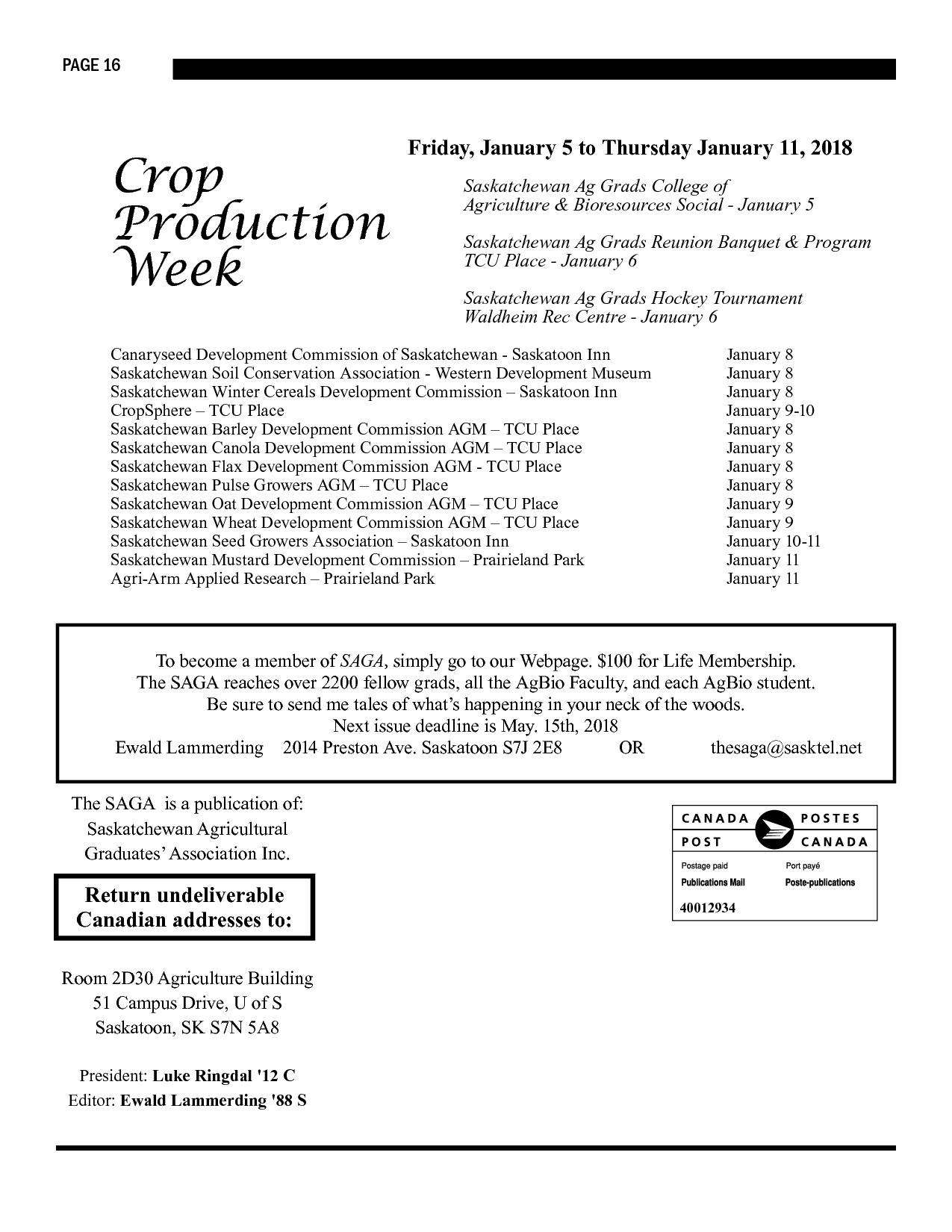 PAGE 16

Crop Production Week

Friday, January 5 to Thursday January 11, 2018

Saskatchewan Ag Grads College of Agriculture & Bioresources Social - January 5

Saskatchewan Ag Grads Reunion Banquet & Program TCU Place - January 6

Saskatchewan Ag Grads Hockey Tournament Waldheim Rec Centre - January 6

| | |
|---|---|
| Canaryseed Development Commission of Saskatchewan - Saskatoon Inn | January 8 |
| Saskatchewan Soil Conservation Association - Western Development Museum | January 8 |
| Saskatchewan Winter Cereals Development Commission – Saskatoon Inn | January 8 |
| CropSphere – TCU Place | January 9-10 |
| Saskatchewan Barley Development Commission AGM – TCU Place | January 8 |
| Saskatchewan Canola Development Commission AGM – TCU Place | January 8 |
| Saskatchewan Flax Development Commission AGM - TCU Place | January 8 |
| Saskatchewan Pulse Growers AGM – TCU Place | January 8 |
| Saskatchewan Oat Development Commission AGM – TCU Place | January 9 |
| Saskatchewan Wheat Development Commission AGM – TCU Place | January 9 |
| Saskatchewan Seed Growers Association – Saskatoon Inn | January 10-11 |
| Saskatchewan Mustard Development Commission – Prairieland Park | January 11 |
| Agri-Arm Applied Research – Prairieland Park | January 11 |

To become a member of SAGA, simply go to our Webpage. $100 for Life Membership.
The SAGA reaches over 2200 fellow grads, all the AgBio Faculty, and each AgBio student.
Be sure to send me tales of what's happening in your neck of the woods.
Next issue deadline is May. 15th, 2018
Ewald Lammerding 2014 Preston Ave. Saskatoon S7J 2E8 OR thesaga@sasktel.net

The SAGA is a publication of:
Saskatchewan Agricultural
Graduates' Association Inc.

Return undeliverable Canadian addresses to:

Room 2D30 Agriculture Building
51 Campus Drive, U of S
Saskatoon, SK S7N 5A8

President: Luke Ringdal '12 C
Editor: Ewald Lammerding '88 S

CANADA POST POSTES CANADA
Postage paid Port payé
Publications Mail Poste-publications
40012934